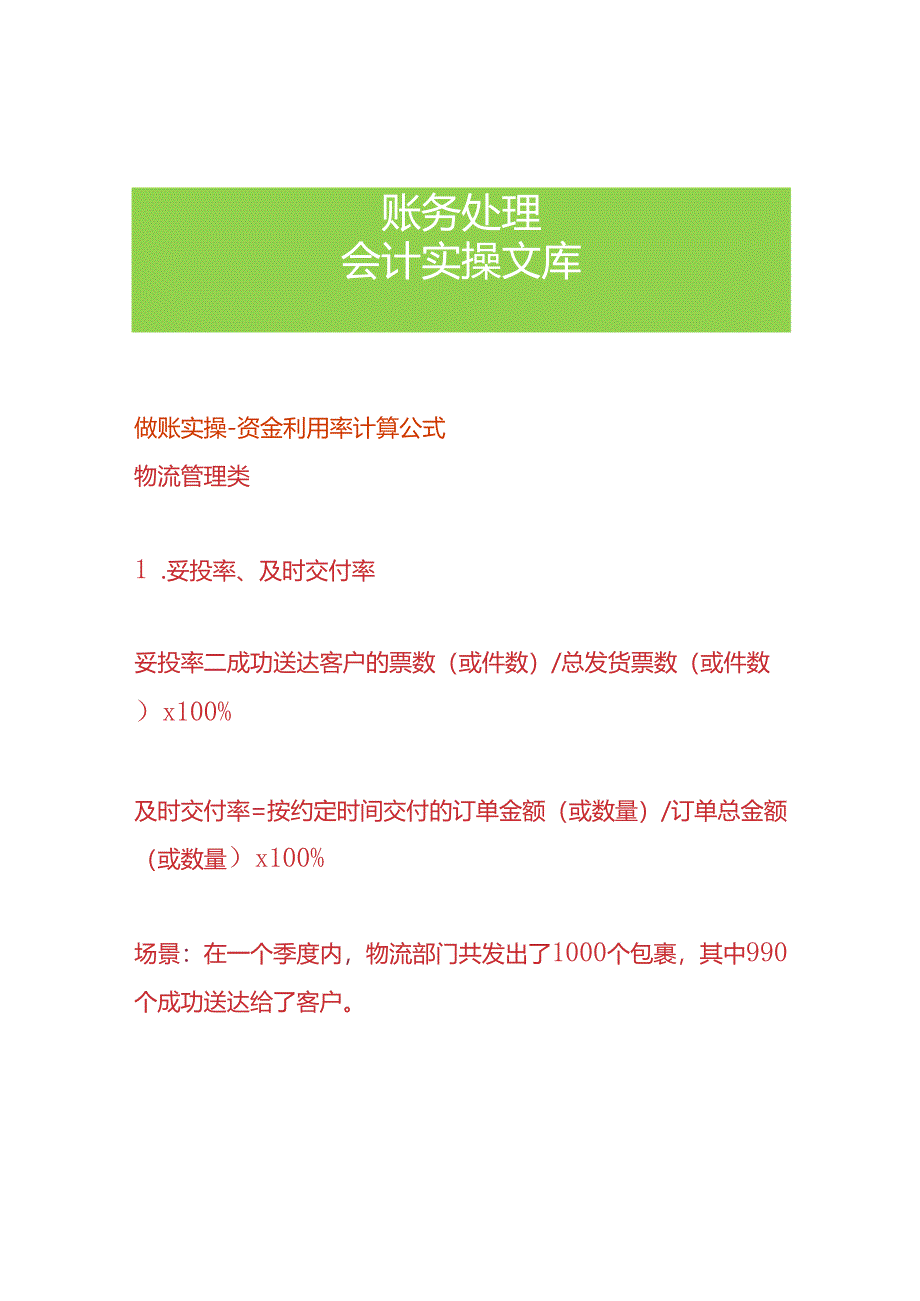 账务处理
会计实操文库

做账实操-资金利用率计算公式
物流管理类

1 .妥投率、及时交付率

妥投率二成功送达客户的票数（或件数）/总发货票数（或件数）x100%

及时交付率=按约定时间交付的订单金额（或数量）/订单总金额（或数量）x100%

场景：在一个季度内，物流部门共发出了1000个包裹，其中990个成功送达给了客户。